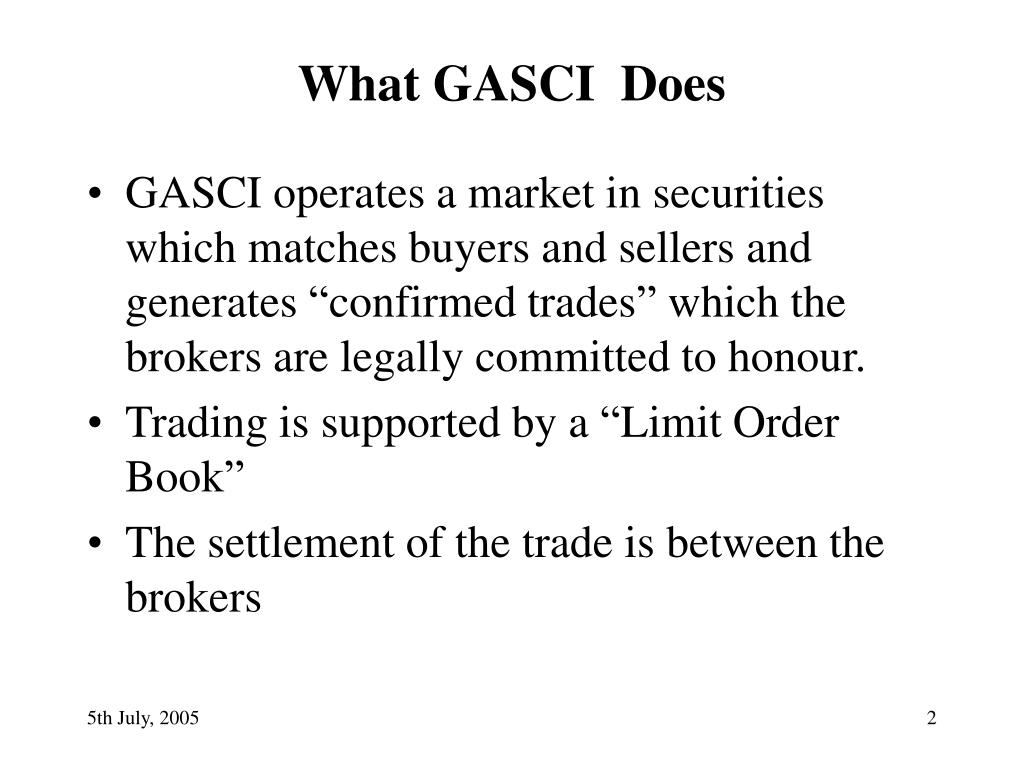 What GASCI Does

• GASCI operates a market in securities which matches buyers and sellers and generates “confirmed trades” which the brokers are legally committed to honour.
• Trading is supported by a “Limit Order Book”
• The settlement of the trade is between the brokers

5th July, 2005

2